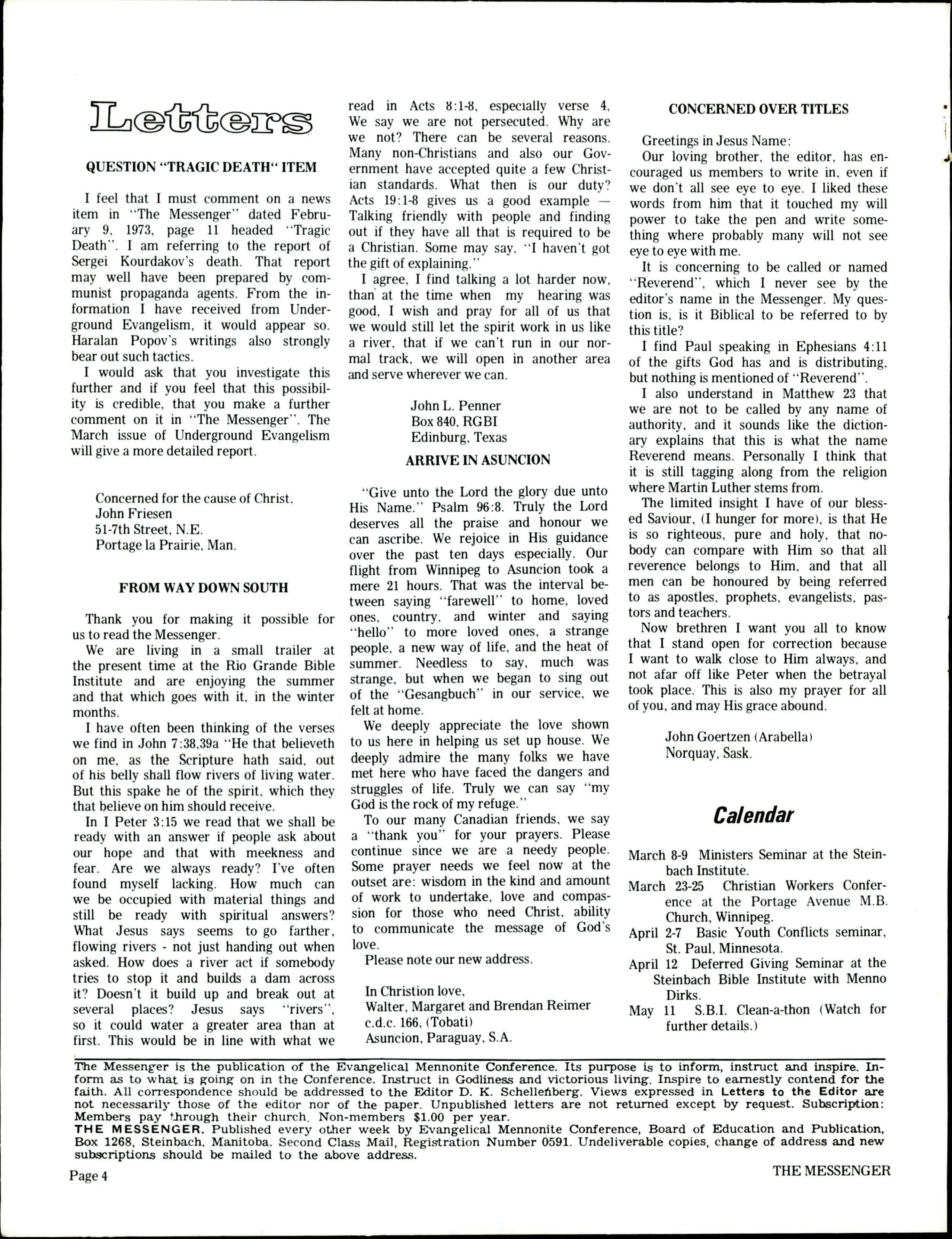 Letters

QUESTION "TRAGIC DEATH" ITEM

I feel that I must comment on a news item in "The Messenger" dated February 9, 1973, page 11 headed "Tragic Death". I am referring to the report of Sergei Kourdakov's death. That report may well have been prepared by communist propaganda agents. From the information I have received from Underground Evangelism, it would appear so. Haralan Popov's writings also strongly bear out such tactics.

I would ask that you investigate this further and if you feel that this possibility is credible, that you make a further comment on it in "The Messenger". The March issue of Underground Evangelism will give a more detailed report.

Concerned for the cause of Christ,
John Friesen
51-7th Street, N.E.
Portage la Prairie, Man.

FROM WAY DOWN SOUTH

Thank you for making it possible for us to read the Messenger.

We are living in a small trailer at the present time at the Rio Grande Bible Institute and are enjoying the summer and that which goes with it, in the winter months.

I have often been thinking of the verses we find in John 7:38,39a "He that believeth on me, as the Scripture hath said, out of his belly shall flow rivers of living water. But this spake he of the spirit, which they that believe on him should receive.

In I Peter 3:15 we read that we shall be ready with an answer if people ask about our hope and that with meekness and fear. Are we always ready? I've often found myself lacking. How much can we be occupied with material things and still be ready with spiritual answers? What Jesus says seems to go farther, flowing rivers - not just handing out when asked. How does a river act if somebody tries to stop it and builds a dam across it? Doesn't it build up and break out at several places? Jesus says "rivers", so it could water a greater area than at first. This would be in line with what we read in Acts 8:1-8, especially verse 4, We say we are not persecuted. Why are we not? There can be several reasons. Many non-Christians and also our Government have accepted quite a few Christian standards. What then is our duty? Acts 19:1-8 gives us a good example — Talking friendly with people and finding out if they have all that is required to be a Christian. Some may say, "I haven't got the gift of explaining."

I agree, I find talking a lot harder now, than at the time when my hearing was good, I wish and pray for all of us that we would still let the spirit work in us like a river, that if we can't run in our normal track, we will open in another area and serve wherever we can.

John L. Penner
Box 840, RGBI
Edinburg, Texas

ARRIVE IN ASUNCION

"Give unto the Lord the glory due unto His Name." Psalm 96:8. Truly the Lord deserves all the praise and honour we can ascribe. We rejoice in His guidance over the past ten days especially. Our flight from Winnipeg to Asuncion took a mere 21 hours. That was the interval between saying "farewell" to home, loved ones, country, and winter and saying "hello" to more loved ones, a strange people, a new way of life, and the heat of summer. Needless to say, much was strange, but when we began to sing out of the "Gesangbuch" in our service, we felt at home.

We deeply appreciate the love shown to us here in helping us set up house. We deeply admire the many folks we have met here who have faced the dangers and struggles of life. Truly we can say "my God is the rock of my refuge."

To our many Canadian friends, we say a "thank you" for your prayers. Please continue since we are a needy people. Some prayer needs we feel now at the outset are: wisdom in the kind and amount of work to undertake, love and compassion for those who need Christ, ability to communicate the message of God's love.

Please note our new address.

In Christion love,
Walter, Margaret and Brendan Reimer
c.d.c. 166, (Tobati)
Asuncion, Paraguay, S.A.

CONCERNED OVER TITLES

Greetings in Jesus Name:

Our loving brother, the editor, has encouraged us members to write in, even if we don't all see eye to eye. I liked these words from him that it touched my will power to take the pen and write something where probably many will not see eye to eye with me.

It is concerning to be called or named "Reverend", which I never see by the editor's name in the Messenger. My question is, is it Biblical to be referred to by this title?

I find Paul speaking in Ephesians 4:11 of the gifts God has and is distributing, but nothing is mentioned of "Reverend".

I also understand in Matthew 23 that we are not to be called by any name of authority, and it sounds like the dictionary explains that this is what the name Reverend means. Personally I think that it is still tagging along from the religion where Martin Luther stems from.

The limited insight I have of our blessed Saviour, (I hunger for more), is that He is so righteous, pure and holy, that nobody can compare with Him so that all reverence belongs to Him, and that all men can be honoured by being referred to as apostles, prophets, evangelists, pastors and teachers.

Now brethren I want you all to know that I stand open for correction because I want to walk close to Him always, and not afar off like Peter when the betrayal took place. This is also my prayer for all of you, and may His grace abound.

John Goertzen (Arabella)
Norquay, Sask.

Calendar

March 8-9 Ministers Seminar at the Steinbach Institute.
March 23-25 Christian Workers Conference at the Portage Avenue M.B. Church, Winnipeg.
April 2-7 Basic Youth Conflicts seminar, St. Paul, Minnesota.
April 12 Deferred Giving Seminar at the Steinbach Bible Institute with Menno Dirks.
May 11 S.B.I. Clean-a-thon (Watch for further details.)

The Messenger is the publication of the Evangelical Mennonite Conference. Its purpose is to inform, instruct and inspire. Inform as to what is going on in the Conference. Instruct in Godliness and victorious living. Inspire to earnestly contend for the faith. All correspondence should be addressed to the Editor D. K. Schellenberg. Views expressed in Letters to the Editor are not necessarily those of the editor nor of the paper. Unpublished letters are not returned except by request. Subscription: Members pay through their church. Non-members $1.00 per year.
THE MESSENGER. Published every other week by Evangelical Mennonite Conference, Board of Education and Publication, Box 1268, Steinbach, Manitoba. Second Class Mail, Registration Number 0591. Undeliverable copies, change of address and new subscriptions should be mailed to the above address.

Page 4 THE MESSENGER